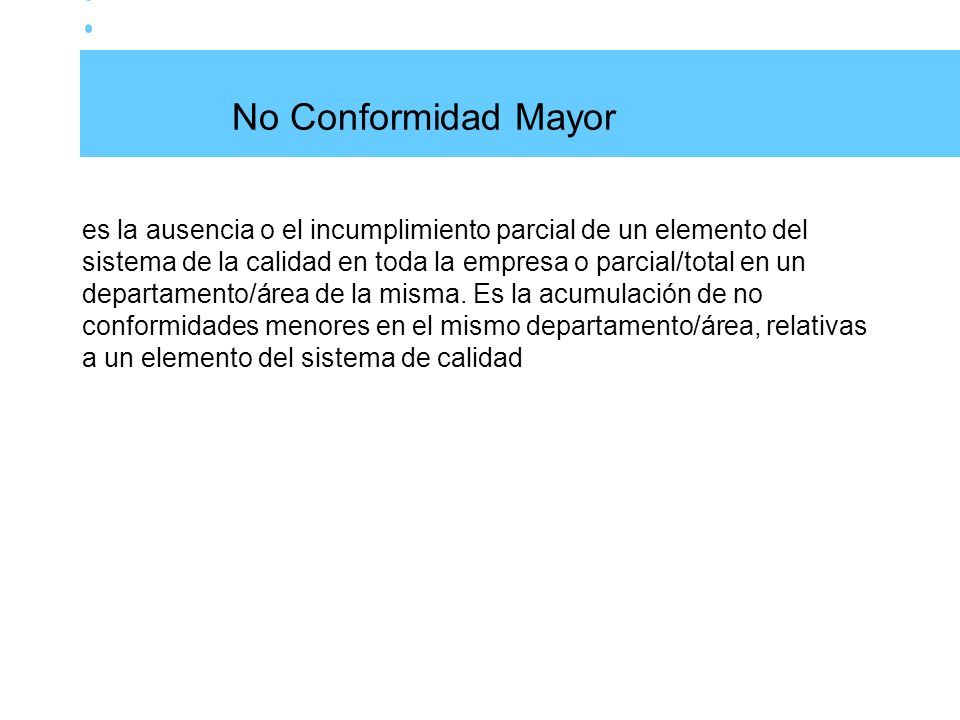 No Conformidad Mayor

es la ausencia o el incumplimiento parcial de un elemento del sistema de la calidad en toda la empresa o parcial/total en un departamento/área de la misma. Es la acumulación de no conformidades menores en el mismo departamento/área, relativas a un elemento del sistema de calidad